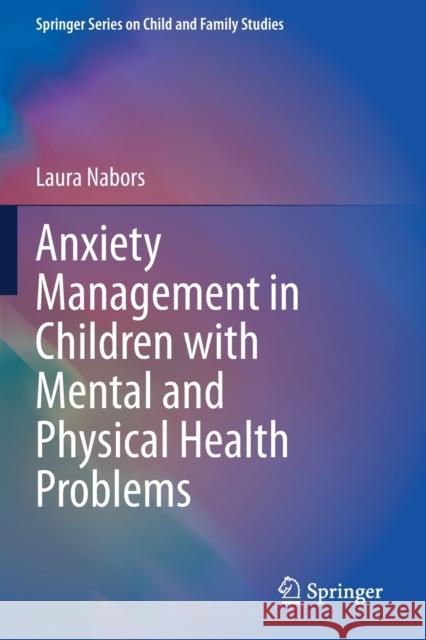 Springer Series on Child and Family Studies

Laura Nabors

Anxiety Management in Children with Mental and Physical Health Problems

Springer